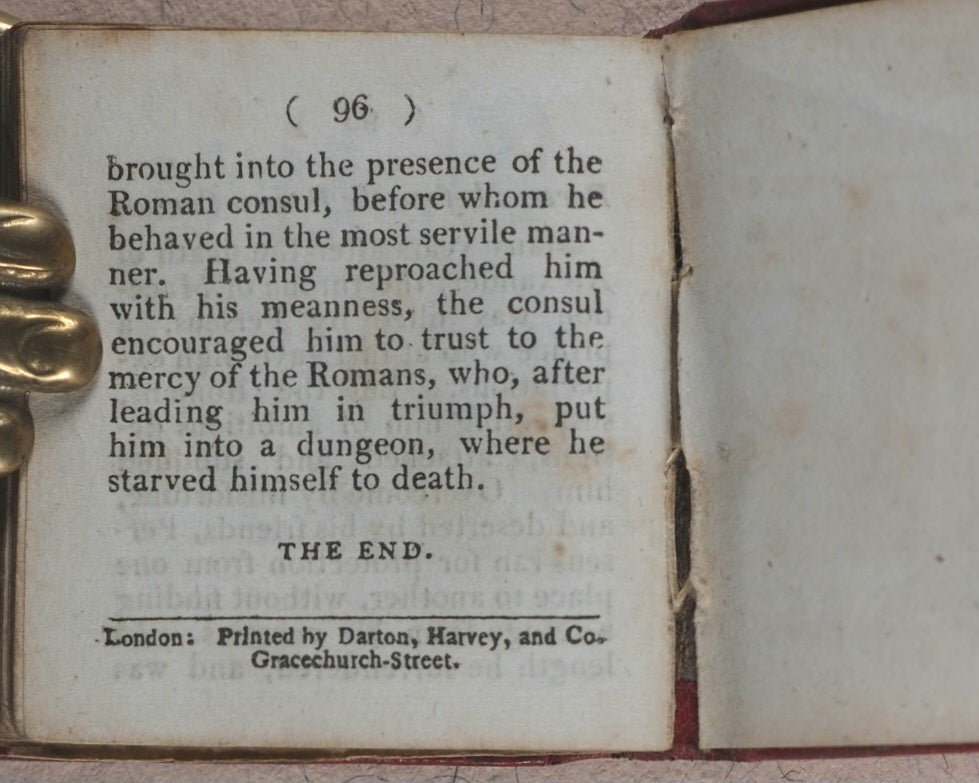 ( 96 )

brought into the presence of the Roman consul, before whom he behaved in the most servile manner. Having reproached him with his meanness, the consul encouraged him to trust to the mercy of the Romans, who, after leading him in triumph, put him into a dungeon, where he starved himself to death.

THE END.

London: Printed by Darton, Harvey, and Co. Gracechurch-Street.